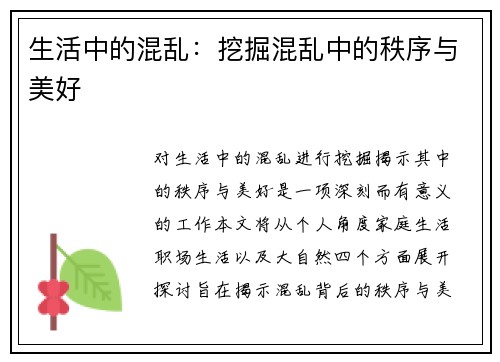 生活中的混乱：挖掘混乱中的秩序与美好

对生活中的混乱进行挖掘揭示其中的秩序与美好是一项深刻而有意义的工作本文将从个人角度家庭生活职场生活以及大自然四个方面展开探讨旨在揭示混乱背后的秩序与美